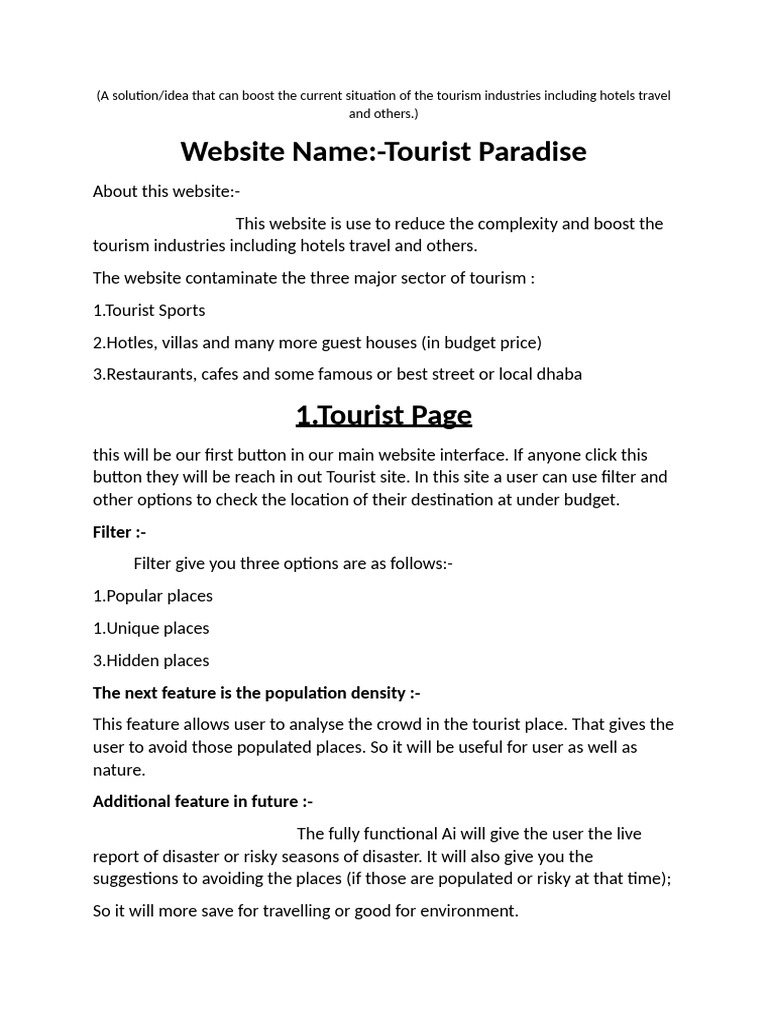 (A solution/idea that can boost the current situation of the tourism industries including hotels travel and others.)

Website Name:-Tourist Paradise

About this website:-

This website is use to reduce the complexity and boost the tourism industries including hotels travel and others.

The website contaminate the three major sector of tourism :

1.Tourist Sports

2.Hotles, villas and many more guest houses (in budget price)

3.Restaurants, cafes and some famous or best street or local dhaba

1.Tourist Page

this will be our first button in our main website interface. If anyone click this button they will be reach in out Tourist site. In this site a user can use filter and other options to check the location of their destination at under budget.

Filter :-

Filter give you three options are as follows:-

1.Popular places

1.Unique places

3.Hidden places

The next feature is the population density :-

This feature allows user to analyse the crowd in the tourist place. That gives the user to avoid those populated places. So it will be useful for user as well as nature.

Additional feature in future :-

The fully functional Ai will give the user the live report of disaster or risky seasons of disaster. It will also give you the suggestions to avoiding the places (if those are populated or risky at that time);

So it will more save for travelling or good for environment.